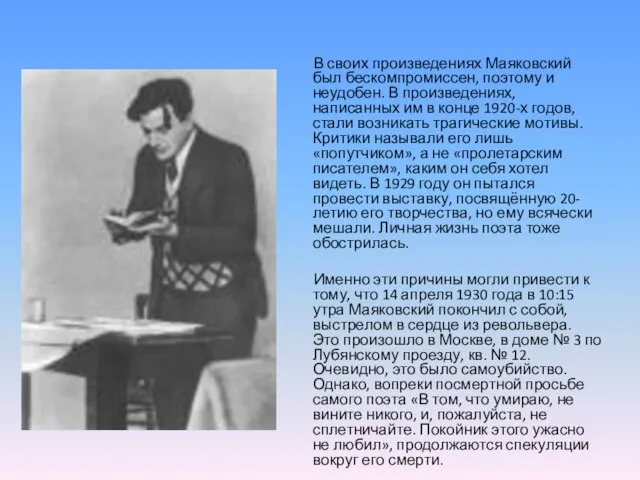 В своих произведениях Маяковский был бескомпромиссен, поэтому и неудобен. В произведениях, написанных им в конце 1920-х годов, стали возникать трагические мотивы. Критики называли его лишь «попутчиком», а не «пролетарским писателем», каким он себя хотел видеть. В 1929 году он пытался провести выставку, посвящённую 20-летию его творчества, но ему всячески мешали. Личная жизнь поэта тоже обострилась.

Именно эти причины могли привести к тому, что 14 апреля 1930 года в 10:15 утра Маяковский покончил с собой, выстрелом в сердце из револьвера. Это произошло в Москве, в доме № 3 по Лубянскому проезду, кв. № 12. Очевидно, это было самоубийство. Однако, вопреки посмертной просьбе самого поэта «В том, что умираю, не вините никого, и, пожалуйста, не сплетничайте. Покойник этого ужасно не любил», продолжаются спекуляции вокруг его смерти.